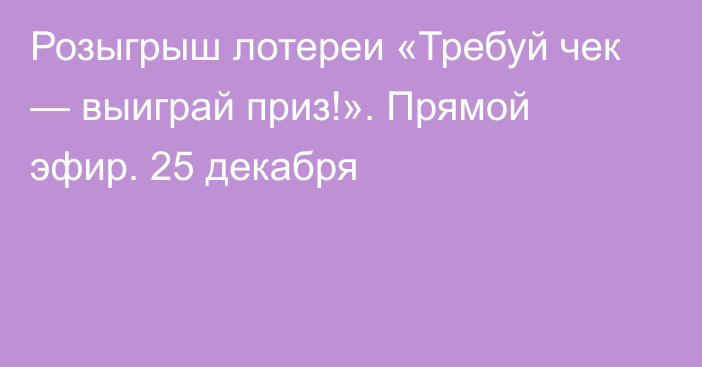 Розыгрыш лотереи «Требуй чек — выиграй приз!». Прямой эфир. 25 декабря